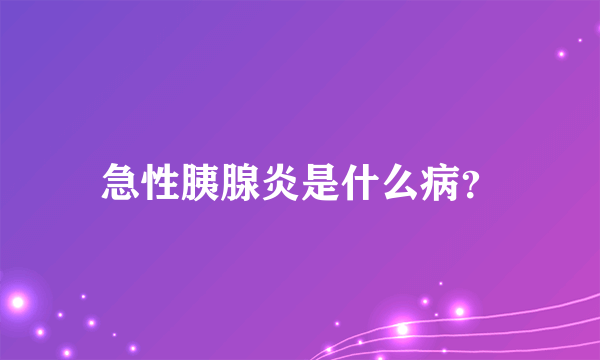 急性胰腺炎是什么病?